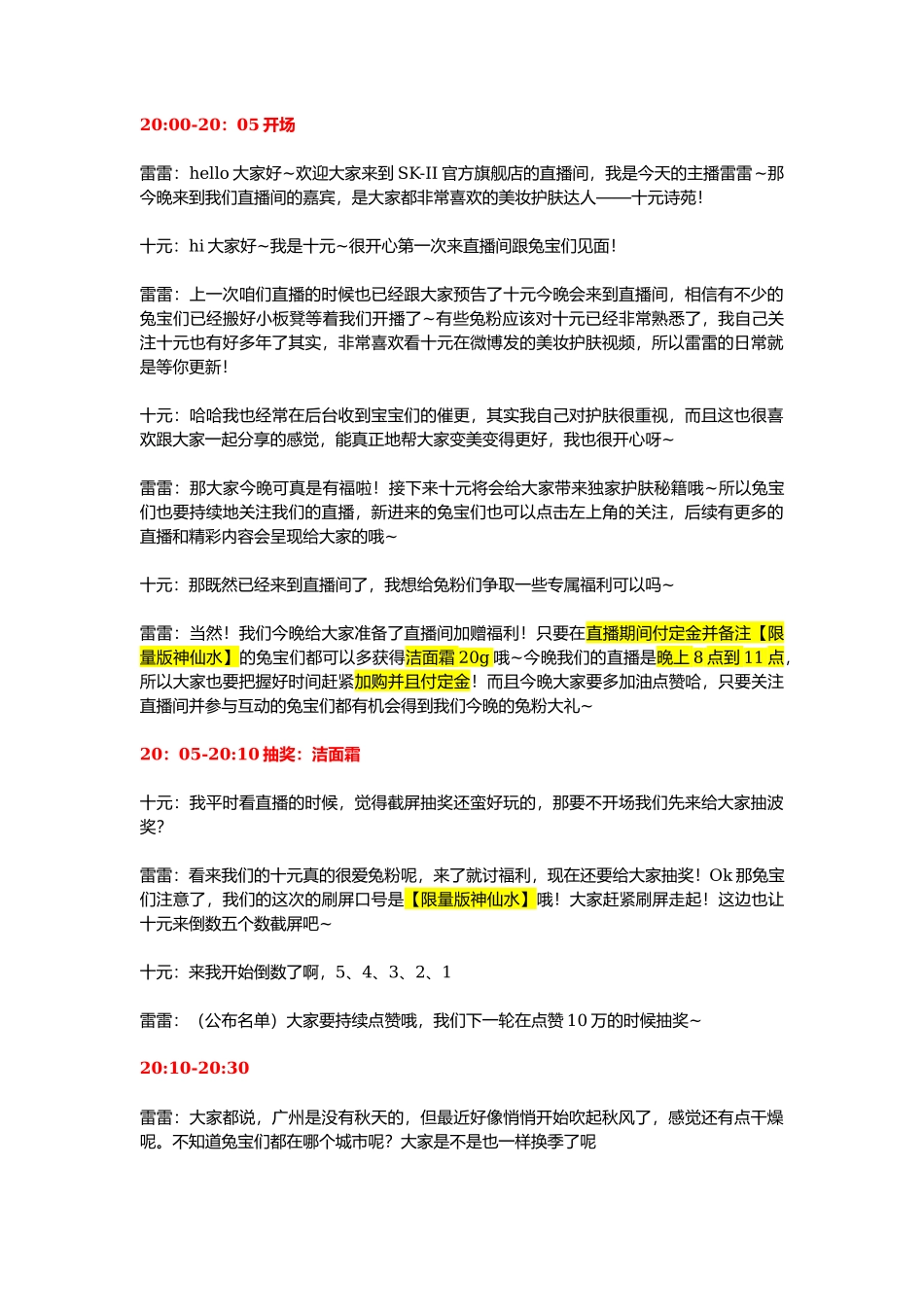 20:00-20：05 开场

雷雷：hello 大家好~欢迎大家来到 SK-II 官方旗舰店的直播间，我是今天的主播雷雷~那今晚来到我们直播间的嘉宾，是大家都非常喜欢的美妆护肤达人——十元诗苑！

十元：hi 大家好~我是十元~很开心第一次来直播间跟兔宝们见面！

雷雷：上一次咱们直播的时候也已经跟大家预告了十元今晚会来到直播间，相信有不少的兔宝们已经搬好小板凳等着我们开播了~有些兔粉应该对十元已经非常熟悉了，我自己关注十元也有好多年了其实，非常喜欢看十元在微博发的美妆护肤视频，所以雷雷的日常就是等你更新！

十元：哈哈我也经常在后台收到宝宝们的催更，其实我自己对护肤很重视，而且这也很喜欢跟大家一起分享的感觉，能真正地帮大家变美变得更好，我也很开心呀~

雷雷：那大家今晚可真是有福啦！接下来十元将会给大家带来独家护肤秘籍哦~所以兔宝们也要持续地关注我们的直播，新进来的兔宝们也可以点击左上角的关注，后续有更多的直播和精彩内容会呈现给大家的哦~

十元：那既然已经来到直播间了，我想给兔粉们争取一些专属福利可以吗~

雷雷：当然！我们今晚给大家准备了直播间加赠福利！只要在直播期间付定金并备注【限量版神仙水】的兔宝们都可以多获得洁面霜 20g 哦~今晚我们的直播是晚上 8 点到 11 点，所以大家也要把握好时间赶紧加购并且付定金！而且今晚大家要多加油点赞哈，只要关注直播间并参与互动的兔宝们都有机会得到我们今晚的兔粉大礼~

20：05-20:10 抽奖：洁面霜

十元：我平时看直播的时候，觉得截屏抽奖还蛮好玩的，那要不开场我们先来给大家抽波奖？

雷雷：看来我们的十元真的很爱兔粉呢，来了就讨福利，现在还要给大家抽奖！Ok 那兔宝们注意了，我们的这次的刷屏口号是【限量版神仙水】哦！大家赶紧刷屏走起！这边也让十元来倒数五个数截屏吧~

十元：来我开始倒数了啊，5、4、3、2、1

雷雷：（公布名单）大家要持续点赞哦，我们下一轮在点赞 10 万的时候抽奖~

20:10-20:30

雷雷：大家都说，广州是没有秋天的，但最近好像悄悄开始吹起秋风了，感觉还有点干燥呢。不知道兔宝们都在哪个城市呢？大家是不是也一样换季了呢